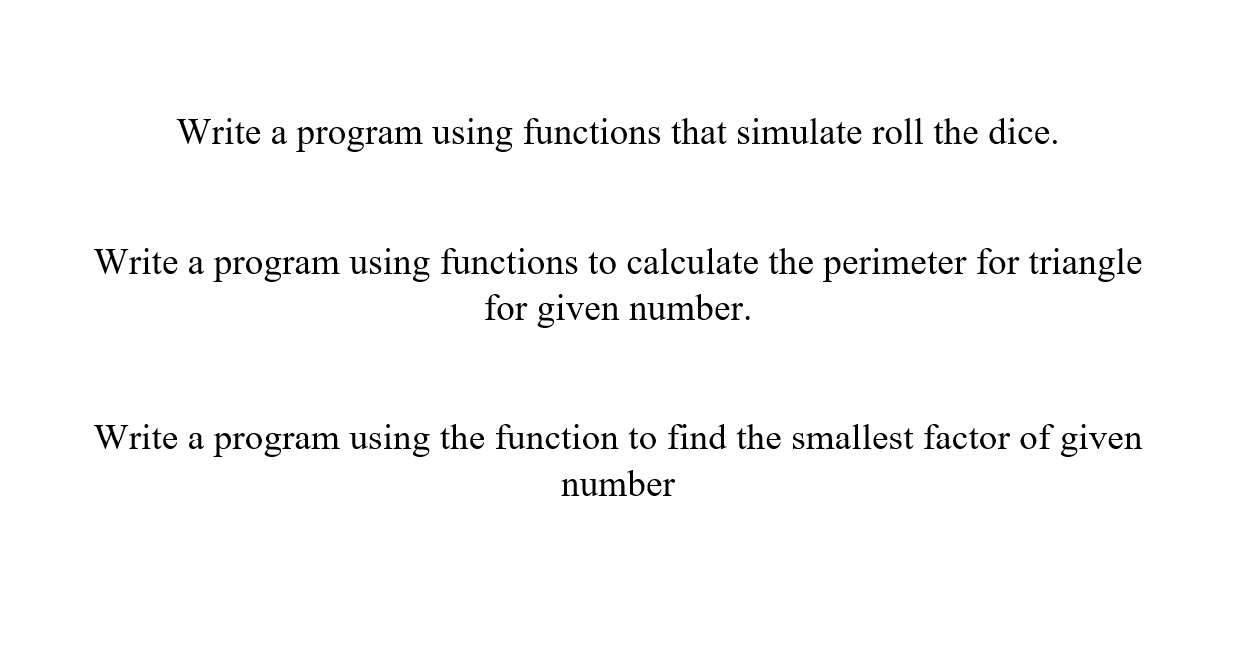 Write a program using functions that simulate roll the dice.

Write a program using functions to calculate the perimeter for triangle for given number.

Write a program using the function to find the smallest factor of given number